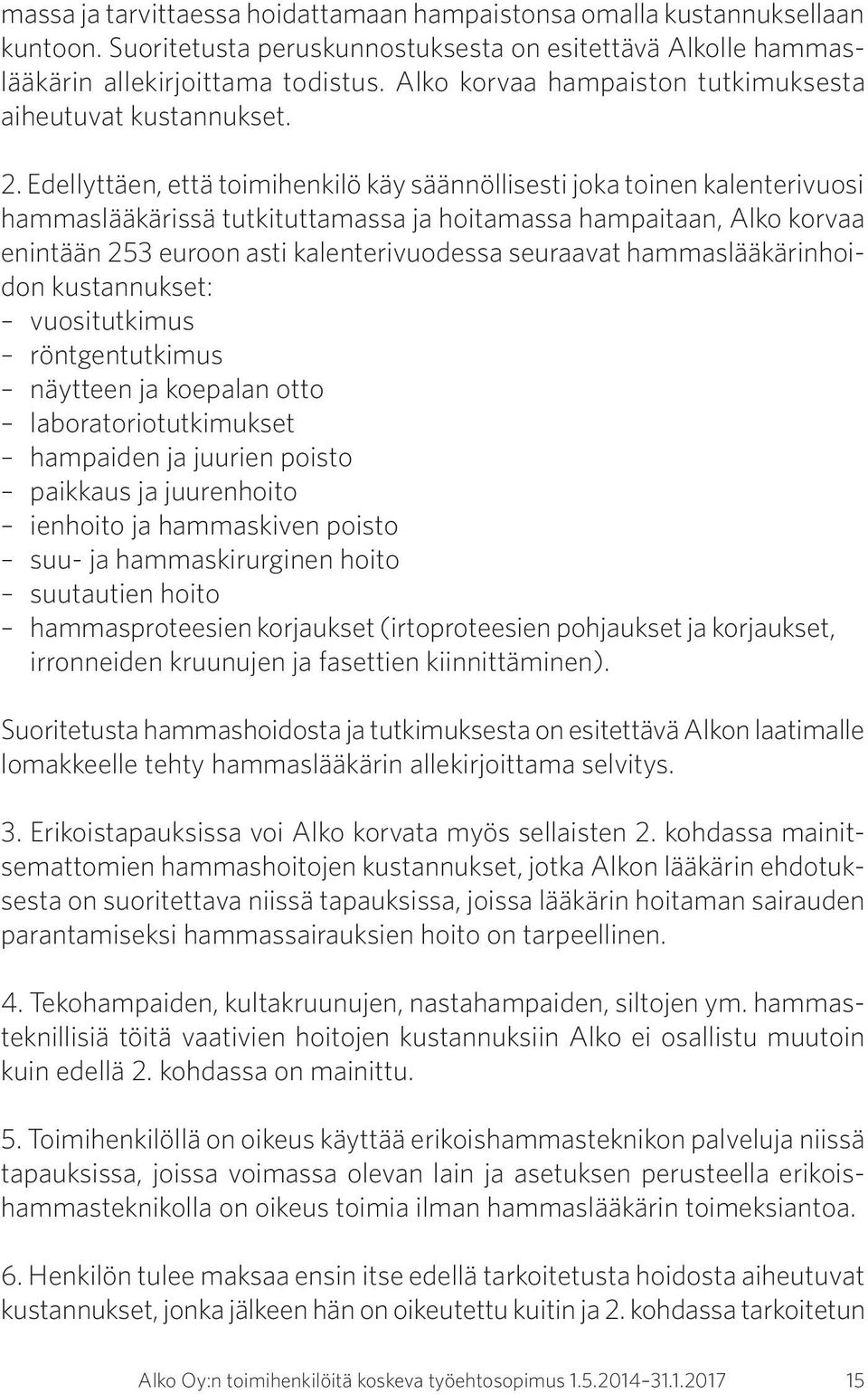 massa ja tarvittaessa hoidattamaan hampaistonsa omalla kustannuksellaan kuntoon. Suoritetusta peruskunnostuksesta on esitettävä Alkolle hammaslääkärin allekirjoittama todistus. Alko korvaa hampaiston tutkimuksesta aiheutuvat kustannukset.

2. Edellyttäen, että toimihenkilö käy säännöllisesti joka toinen kalenterivuosi hammaslääkärissä tutkituttamassa ja hoitamassa hampaitaan, Alko korvaa enintään 253 euroon asti kalenterivuodessa seuraavat hammaslääkärinhoidon kustannukset:
– vuositutkimus
– röntgentutkimus
– näytteen ja koepalan otto
– laboratoriotutkimukset
– hampaiden ja juurien poisto
– paikkaus ja juurenhoito
– ienhoito ja hammaskiven poisto
– suu- ja hammaskirurginen hoito
– suutautien hoito
– hammasproteesien korjaukset (irtoproteesien pohjaukset ja korjaukset, irronneiden kruunujen ja fasettien kiinnittäminen).

Suoritetusta hammashoidosta ja tutkimuksesta on esitettävä Alkon laatimalle lomakkeelle tehty hammaslääkärin allekirjoittama selvitys.

3. Erikoistapauksissa voi Alko korvata myös sellaisten 2. kohdassa mainitsemattomien hammashoitojen kustannukset, jotka Alkon lääkärin ehdotuksesta on suoritettava niissä tapauksissa, joissa lääkärin hoitaman sairauden parantamiseksi hammassairauksien hoito on tarpeellinen.

4. Tekohampaiden, kultakruunujen, nastahampaiden, siltojen ym. hammasteknillisiä töitä vaativien hoitojen kustannuksiin Alko ei osallistu muutoin kuin edellä 2. kohdassa on mainittu.

5. Toimihenkilöllä on oikeus käyttää erikoishammasteknikon palveluja niissä tapauksissa, joissa voimassa olevan lain ja asetuksen perusteella erikoishammasteknikolla on oikeus toimia ilman hammaslääkärin toimeksiantoa.

6. Henkilön tulee maksaa ensin itse edellä tarkoitetusta hoidosta aiheutuvat kustannukset, jonka jälkeen hän on oikeutettu kuitin ja 2. kohdassa tarkoitetun

Alko Oy:n toimihenkilöitä koskeva työehtosopimus 1.5.2014–31.1.2017 15